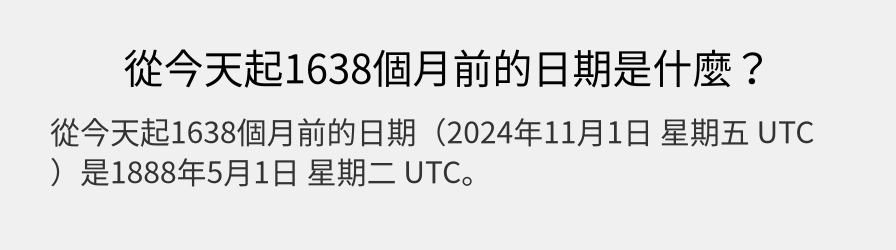 從今天起1638個月前的日期是什麼？

從今天起1638個月前的日期（2024年11月1日 星期五 UTC）是1888年5月1日 星期二 UTC。